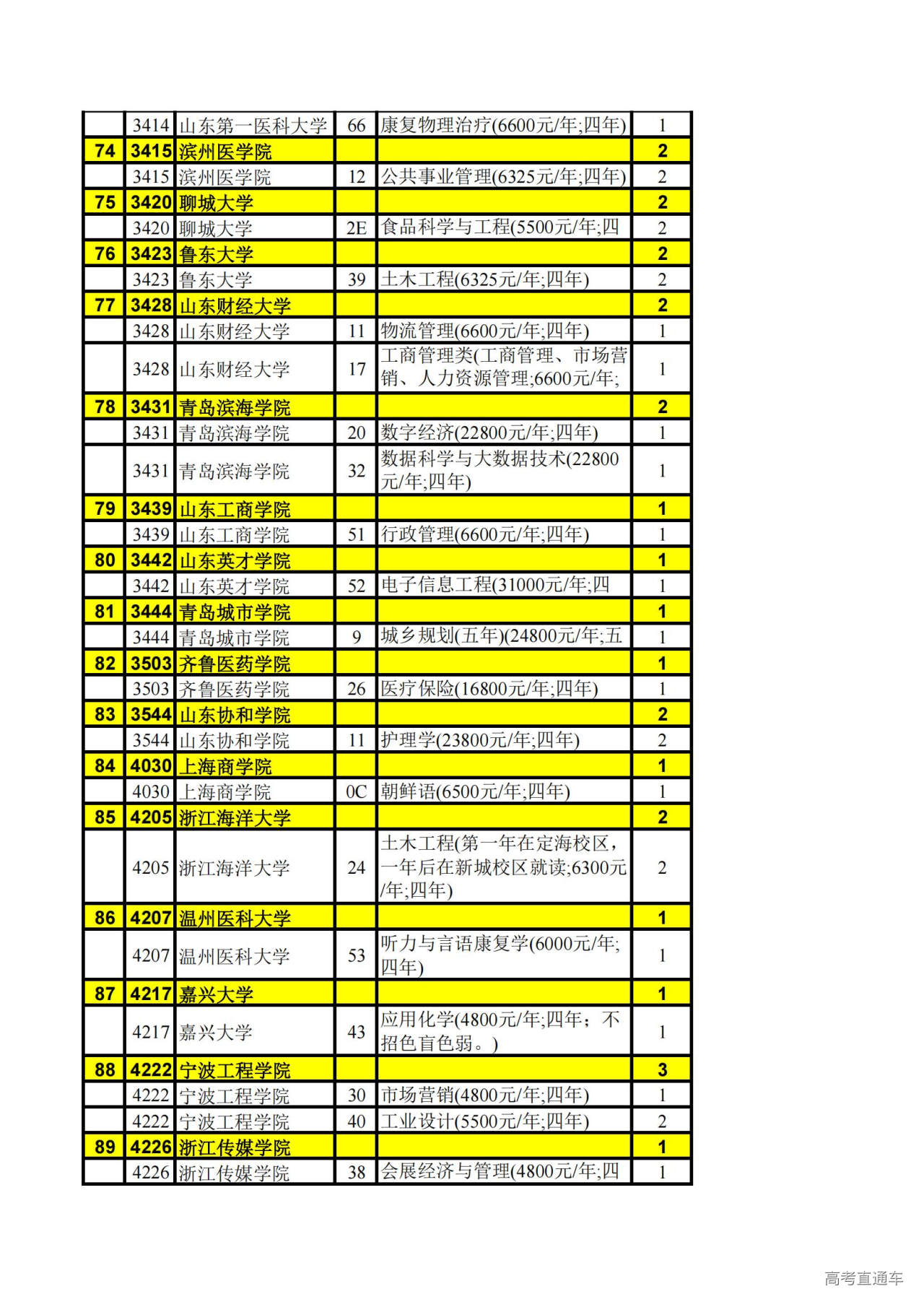 |  |  |  |  |  |  |
|---|---|---|---|---|---|
|  | 3414 | 山东第一医科大学 | 66 | 康复物理治疗(6600元/年;四年) | 1 |
| 74 | 3415 | 滨州医学院 |  |  | 2 |
|  | 3415 | 滨州医学院 | 12 | 公共事业管理(6325元/年;四年) | 2 |
| 75 | 3420 | 聊城大学 |  |  | 2 |
|  | 3420 | 聊城大学 | 2E | 食品科学与工程(5500元/年;四 | 2 |
| 76 | 3423 | 鲁东大学 |  |  | 2 |
|  | 3423 | 鲁东大学 | 39 | 土木工程(6325元/年;四年) | 2 |
| 77 | 3428 | 山东财经大学 |  |  | 2 |
|  | 3428 | 山东财经大学 | 11 | 物流管理(6600元/年;四年) | 1 |
|  | 3428 | 山东财经大学 | 17 | 工商管理类(工商管理、市场营销、人力资源管理;6600元/年; | 1 |
| 78 | 3431 | 青岛滨海学院 |  |  | 2 |
|  | 3431 | 青岛滨海学院 | 20 | 数字经济(22800元/年;四年) | 1 |
|  | 3431 | 青岛滨海学院 | 32 | 数据科学与大数据技术(22800元/年;四年) | 1 |
| 79 | 3439 | 山东工商学院 |  |  | 1 |
|  | 3439 | 山东工商学院 | 51 | 行政管理(6600元/年;四年) | 1 |
| 80 | 3442 | 山东英才学院 |  |  | 1 |
|  | 3442 | 山东英才学院 | 52 | 电子信息工程(31000元/年;四 | 1 |
| 81 | 3444 | 青岛城市学院 |  |  | 1 |
|  | 3444 | 青岛城市学院 | 9 | 城乡规划(五年)(24800元/年;五 | 1 |
| 82 | 3503 | 齐鲁医药学院 |  |  | 1 |
|  | 3503 | 齐鲁医药学院 | 26 | 医疗保险(16800元/年;四年) | 1 |
| 83 | 3544 | 山东协和学院 |  |  | 2 |
|  | 3544 | 山东协和学院 | 11 | 护理学(23800元/年;四年) | 2 |
| 84 | 4030 | 上海商学院 |  |  | 1 |
|  | 4030 | 上海商学院 | 0C | 朝鲜语(6500元/年;四年) | 1 |
| 85 | 4205 | 浙江海洋大学 |  |  | 2 |
|  | 4205 | 浙江海洋大学 | 24 | 土木工程(第一年在定海校区,一年后在新城校区就读;6300元/年;四年) | 2 |
| 86 | 4207 | 温州医科大学 |  |  | 1 |
|  | 4207 | 温州医科大学 | 53 | 听力与言语康复学(6000元/年;四年) | 1 |
| 87 | 4217 | 嘉兴大学 |  |  | 1 |
|  | 4217 | 嘉兴大学 | 43 | 应用化学(4800元/年;四年；不招色盲色弱。) | 1 |
| 88 | 4222 | 宁波工程学院 |  |  | 3 |
|  | 4222 | 宁波工程学院 | 30 | 市场营销(4800元/年;四年) | 1 |
|  | 4222 | 宁波工程学院 | 40 | 工业设计(5500元/年;四年) | 2 |
| 89 | 4226 | 浙江传媒学院 |  |  | 1 |
|  | 4226 | 浙江传媒学院 | 38 | 会展经济与管理(4800元/年;四 | 1 |

高考直通车